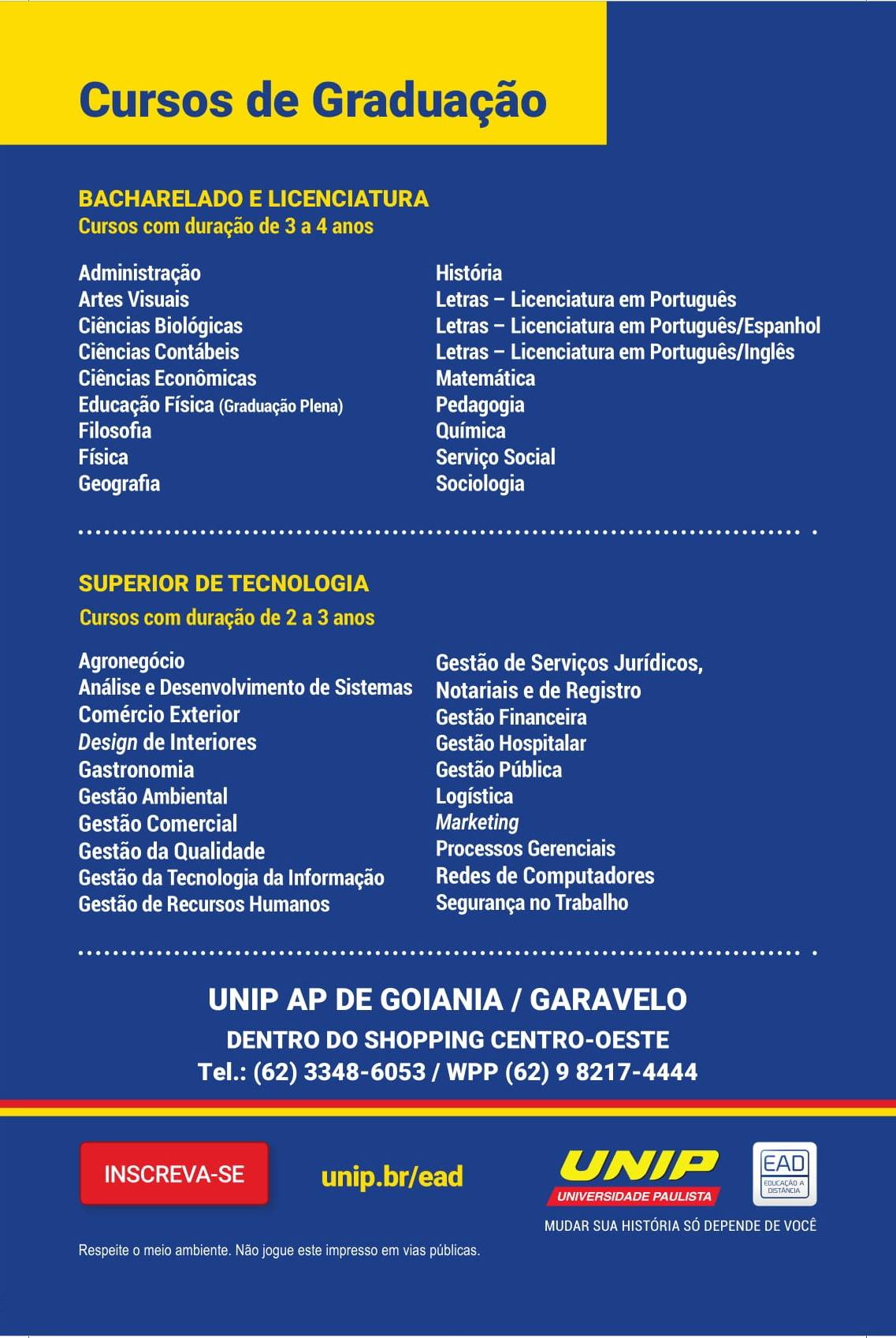 Cursos de Graduação

BACHARELADO E LICENCIATURA
Cursos com duração de 3 a 4 anos

Administração
Artes Visuais
Ciências Biológicas
Ciências Contábeis
Ciências Econômicas
Educação Física (Graduação Plena)
Filosofia
Física
Geografia

História
Letras – Licenciatura em Português
Letras – Licenciatura em Português/Espanhol
Letras – Licenciatura em Português/Inglês
Matemática
Pedagogia
Química
Serviço Social
Sociologia

SUPERIOR DE TECNOLOGIA
Cursos com duração de 2 a 3 anos

Agronegócio
Análise e Desenvolvimento de Sistemas
Comércio Exterior
Design de Interiores
Gastronomia
Gestão Ambiental
Gestão Comercial
Gestão da Qualidade
Gestão da Tecnologia da Informação
Gestão de Recursos Humanos

Gestão de Serviços Jurídicos, Notariais e de Registro
Gestão Financeira
Gestão Hospitalar
Gestão Pública
Logística
Marketing
Processos Gerenciais
Redes de Computadores
Segurança no Trabalho

UNIP AP DE GOIANIA / GARAVELO
DENTRO DO SHOPPING CENTRO-OESTE
Tel.: (62) 3348-6053 / WPP (62) 9 8217-4444

INSCREVA-SE

unip.br/ead

UNIP
UNIVERSIDADE PAULISTA

EAD
EDUCAÇÃO A DISTÂNCIA

MUDAR SUA HISTÓRIA SÓ DEPENDE DE VOCÊ

Respeite o meio ambiente. Não jogue este impresso em vias públicas.